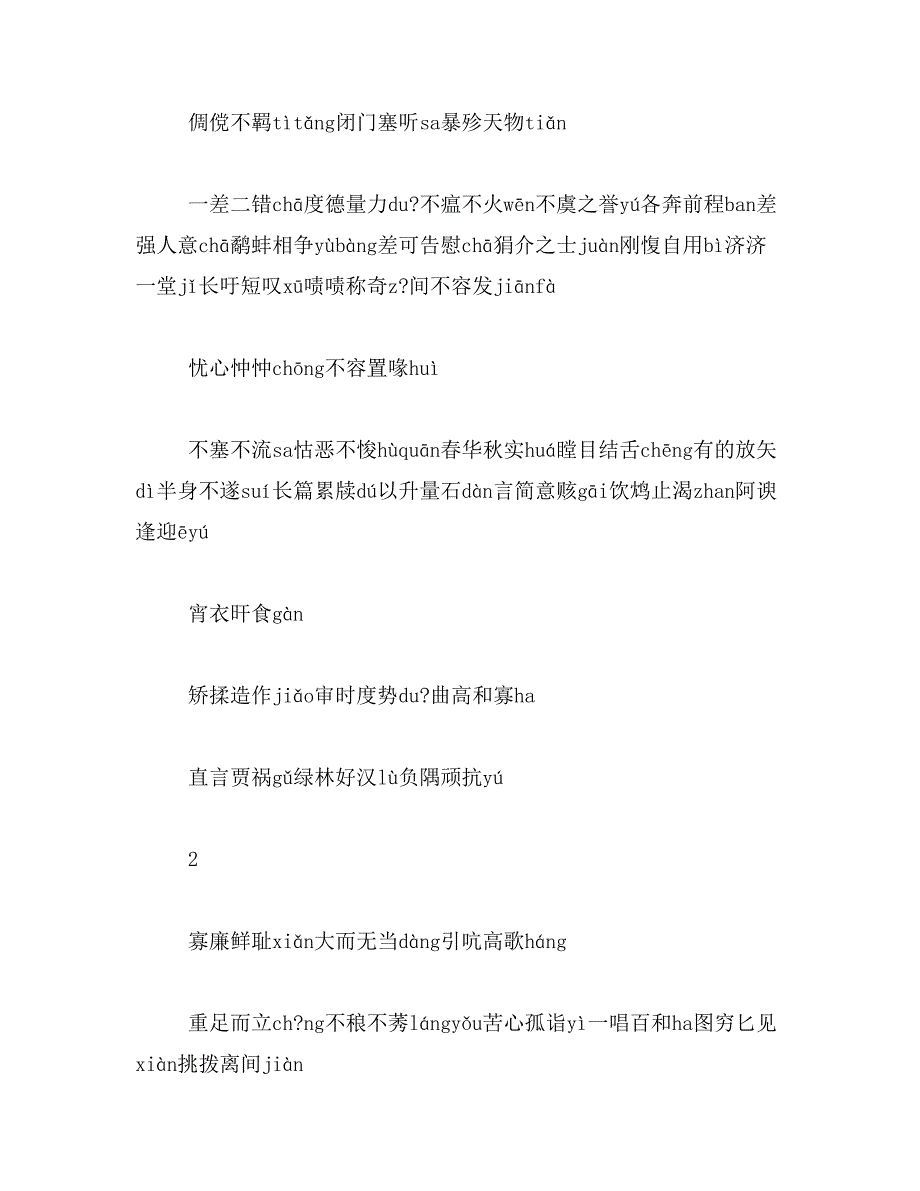 倜傥不羁tìtǎng闭门塞听sa暴殄天物tiǎn

一差二错chā度德量力du?不瘟不火wēn不虞之誉yú各奔前程ban差强人意chā鹬蚌相争yùbàng差可告慰chā狷介之士juàn刚愎自用bì济济一堂jǐ长吁短叹xū啧啧称奇z?间不容发jiānfà

忧心忡忡chōng不容置喙huì

不塞不流sa怙恶不悛hùquān春华秋实huá瞠目结舌chēng有的放矢dì半身不遂suí长篇累牍dú以升量石dàn言简意赅gāi饮鸩止渴zhan阿谀逢迎ēyú

宵衣旰食gàn

矫揉造作jiǎo审时度势du?曲高和寡ha

直言贾祸gǔ绿林好汉lù负隅顽抗yú

2

寡廉鲜耻xiǎn大而无当dàng引吭高歌háng

重足而立ch?ng不稂不莠lángyǒu苦心孤诣yì一唱百和ha图穷匕见xiàn挑拨离间jiàn